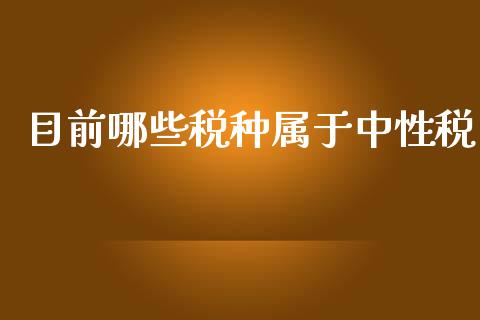 目前哪些税种属于中性税